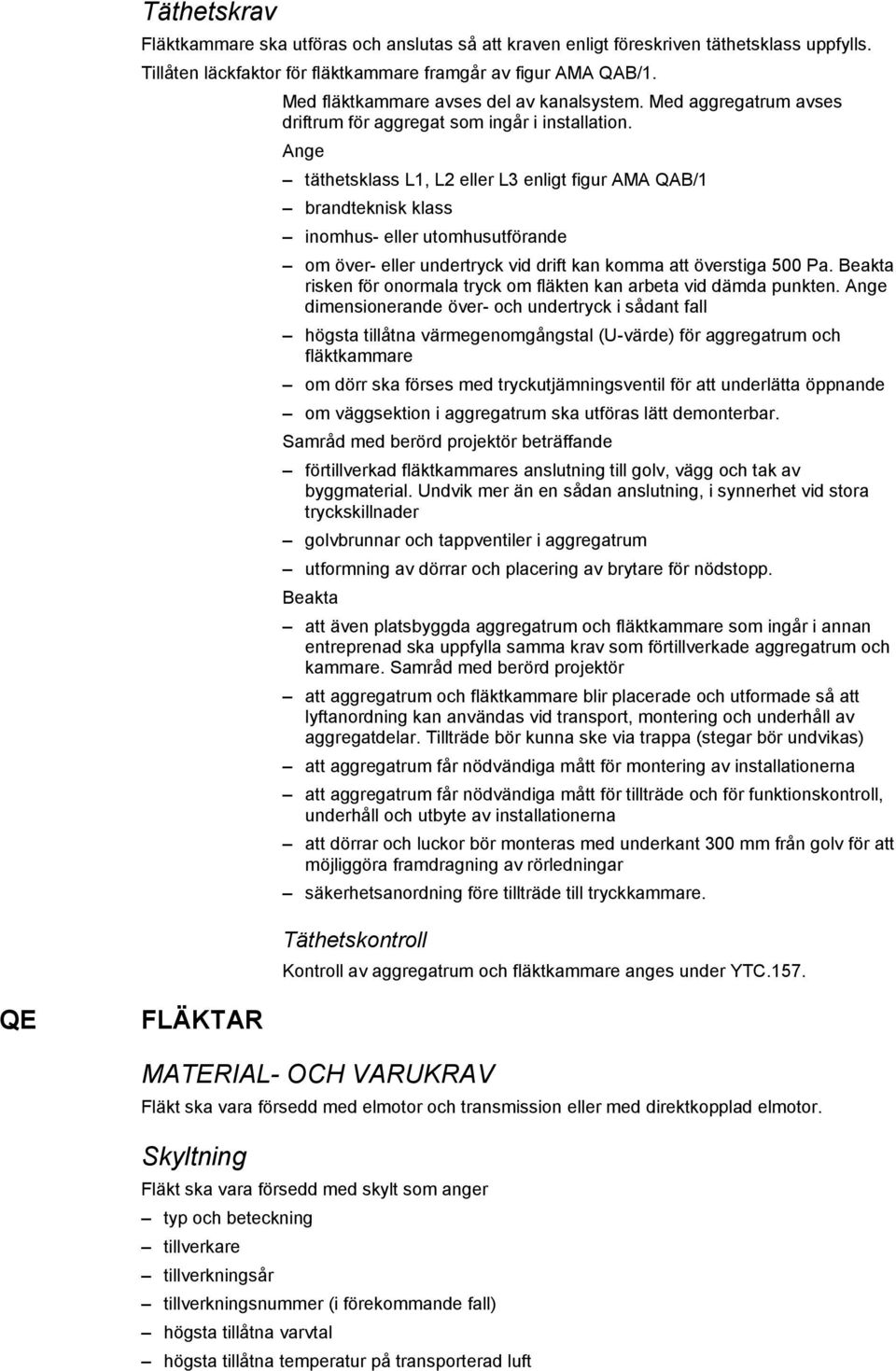 Täthetskrav

Fläktkammare ska utföras och anslutas så att kraven enligt föreskriven täthetsklass uppfylls. Tillåten läckfaktor för fläktkammare framgår av figur AMA QAB/1.

Med fläktkammare avses del av kanalsystem. Med aggregatrum avses driftrum för aggregat som ingår i installation.

Ange

– täthetsklass L1, L2 eller L3 enligt figur AMA QAB/1

– brandteknisk klass

– inomhus- eller utomhusutförande

– om över- eller undertryck vid drift kan komma att överstiga 500 Pa. Beakta risken för onormala tryck om fläkten kan arbeta vid dämda punkten. Ange dimensionerande över- och undertryck i sådant fall

– högsta tillåtna värmegenomgångstal (U-värde) för aggregatrum och fläktkammare

– om dörr ska förses med tryckutjämningsventil för att underlätta öppnande

– om väggsektion i aggregatrum ska utföras lätt demonterbar.

Samråd med berörd projektör beträffande

– förtillverkad fläktkammares anslutning till golv, vägg och tak av byggmaterial. Undvik mer än en sådan anslutning, i synnerhet vid stora tryckskillnader

– golvbrunnar och tappventiler i aggregatrum

– utformning av dörrar och placering av brytare för nödstopp.

Beakta

– att även platsbyggda aggregatrum och fläktkammare som ingår i annan entreprenad ska uppfylla samma krav som förtillverkade aggregatrum och kammare. Samråd med berörd projektör

– att aggregatrum och fläktkammare blir placerade och utformade så att lyftanordning kan användas vid transport, montering och underhåll av aggregatdelar. Tillträde bör kunna ske via trappa (stegar bör undvikas)

– att aggregatrum får nödvändiga mått för montering av installationerna

– att aggregatrum får nödvändiga mått för tillträde och för funktionskontroll, underhåll och utbyte av installationerna

– att dörrar och luckor bör monteras med underkant 300 mm från golv för att möjliggöra framdragning av rörledningar

– säkerhetsanordning före tillträde till tryckkammare.

Täthetskontroll

Kontroll av aggregatrum och fläktkammare anges under YTC.157.

QE FLÄKTAR

MATERIAL- OCH VARUKRAV

Fläkt ska vara försedd med elmotor och transmission eller med direktkopplad elmotor.

Skyltning

Fläkt ska vara försedd med skylt som anger

– typ och beteckning

– tillverkare

– tillverkningsår

– tillverkningsnummer (i förekommande fall)

– högsta tillåtna varvtal

– högsta tillåtna temperatur på transporterad luft